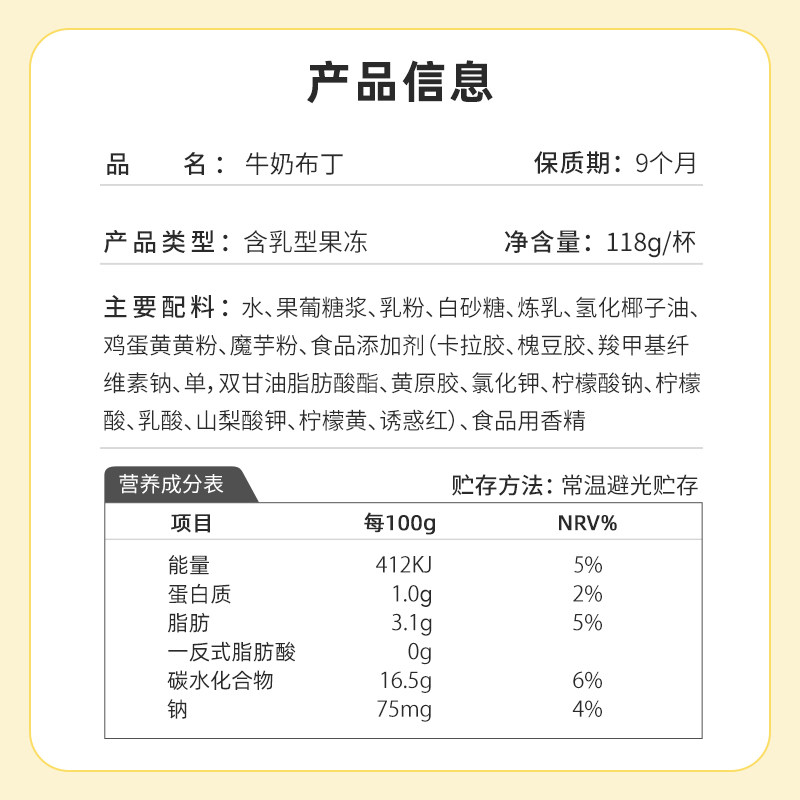 产品信息

品　　名：牛奶布丁

保质期：9个月

产品类型：含乳型果冻

净含量：118g/杯

主要配料：水、果葡糖浆、乳粉、白砂糖、炼乳、氢化椰子油、鸡蛋黄黄粉、魔芋粉、食品添加剂（卡拉胶、槐豆胶、羧甲基纤维素钠、单，双甘油脂肪酸酯、黄原胶、氯化钾、柠檬酸钠、柠檬酸、乳酸、山梨酸钾、柠檬黄、诱惑红）、食品用香精

营养成分表

贮存方法：常温避光贮存

| 项目 | 每100g | NRV% |
|---|---|---|
| 能量 | 412KJ | 5% |
| 蛋白质 | 1.0g | 2% |
| 脂肪 | 3.1g | 5% |
| 一反式脂肪酸 | 0g | |
| 碳水化合物 | 16.5g | 6% |
| 钠 | 75mg | 4% |